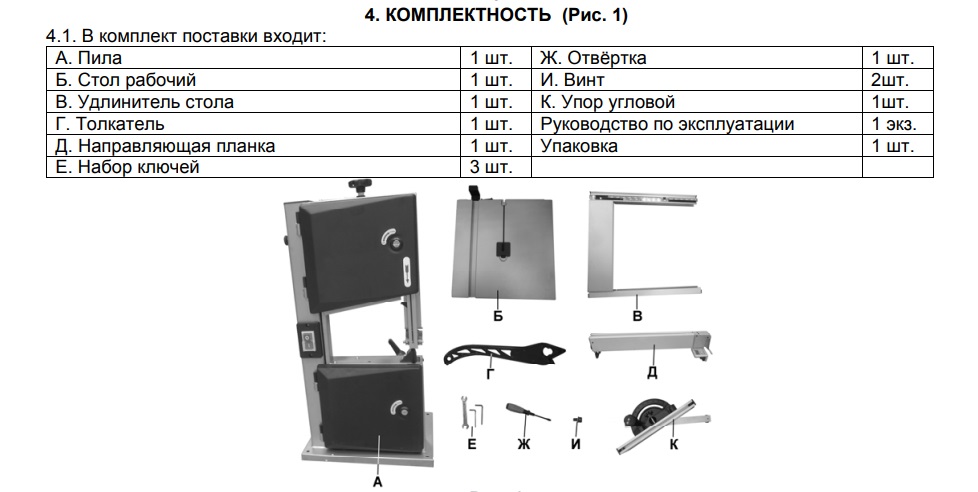 4. КОМПЛЕКТНОСТЬ (Рис. 1)

4.1. В комплект поставки входит:

| А. Пила | 1 шт. | Ж. Отвёртка | 1 шт. |
|---|---|---|---|
| Б. Стол рабочий | 1 шт. | И. Винт | 2шт. |
| В. Удлинитель стола | 1 шт. | К. Упор угловой | 1шт. |
| Г. Толкатель | 1 шт. | Руководство по эксплуатации | 1 экз. |
| Д. Направляющая планка | 1 шт. | Упаковка | 1 шт. |
| Е. Набор ключей | 3 шт. | | |

Б
В
Г
Д
Е
Ж
И
К
А